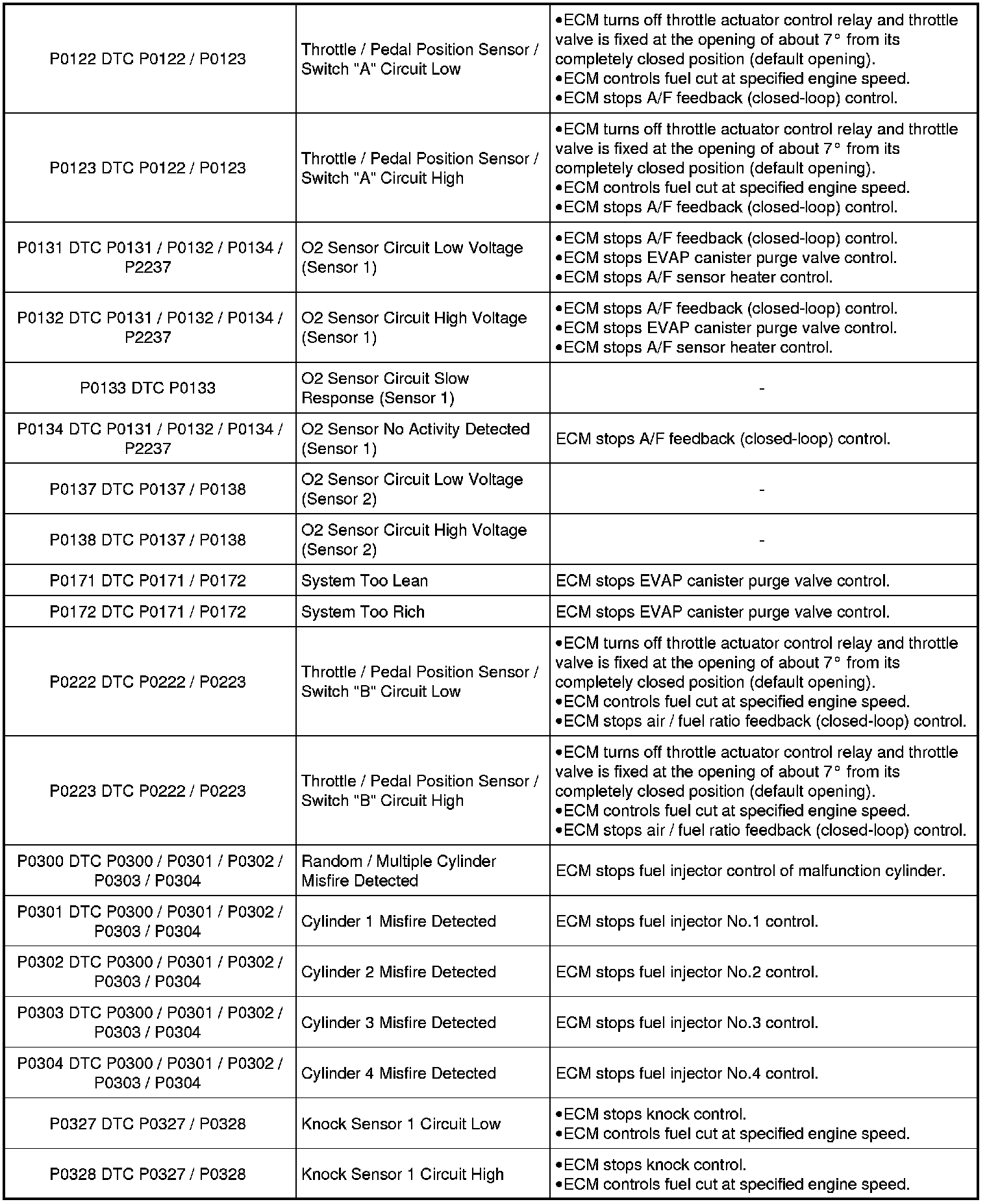 | | | |
|---|---|---|
| P0122 DTC P0122 / P0123 | Throttle / Pedal Position Sensor / Switch "A" Circuit Low | •ECM turns off throttle actuator control relay and throttle valve is fixed at the opening of about 7° from its completely closed position (default opening). •ECM controls fuel cut at specified engine speed. •ECM stops A/F feedback (closed-loop) control. |
| P0123 DTC P0122 / P0123 | Throttle / Pedal Position Sensor / Switch "A" Circuit High | •ECM turns off throttle actuator control relay and throttle valve is fixed at the opening of about 7° from its completely closed position (default opening). •ECM controls fuel cut at specified engine speed. •ECM stops A/F feedback (closed-loop) control. |
| P0131 DTC P0131 / P0132 / P0134 / P2237 | O2 Sensor Circuit Low Voltage (Sensor 1) | •ECM stops A/F feedback (closed-loop) control. •ECM stops EVAP canister purge valve control. •ECM stops A/F sensor heater control. |
| P0132 DTC P0131 / P0132 / P0134 / P2237 | O2 Sensor Circuit High Voltage (Sensor 1) | •ECM stops A/F feedback (closed-loop) control. •ECM stops EVAP canister purge valve control. •ECM stops A/F sensor heater control. |
| P0133 DTC P0133 | O2 Sensor Circuit Slow Response (Sensor 1) | - |
| P0134 DTC P0131 / P0132 / P0134 / P2237 | O2 Sensor No Activity Detected (Sensor 1) | ECM stops A/F feedback (closed-loop) control. |
| P0137 DTC P0137 / P0138 | O2 Sensor Circuit Low Voltage (Sensor 2) | - |
| P0138 DTC P0137 / P0138 | O2 Sensor Circuit High Voltage (Sensor 2) | - |
| P0171 DTC P0171 / P0172 | System Too Lean | ECM stops EVAP canister purge valve control. |
| P0172 DTC P0171 / P0172 | System Too Rich | ECM stops EVAP canister purge valve control. |
| P0222 DTC P0222 / P0223 | Throttle / Pedal Position Sensor / Switch "B" Circuit Low | •ECM turns off throttle actuator control relay and throttle valve is fixed at the opening of about 7° from its completely closed position (default opening). •ECM controls fuel cut at specified engine speed. •ECM stops air / fuel ratio feedback (closed-loop) control. |
| P0223 DTC P0222 / P0223 | Throttle / Pedal Position Sensor / Switch "B" Circuit High | •ECM turns off throttle actuator control relay and throttle valve is fixed at the opening of about 7° from its completely closed position (default opening). •ECM controls fuel cut at specified engine speed. •ECM stops air / fuel ratio feedback (closed-loop) control. |
| P0300 DTC P0300 / P0301 / P0302 / P0303 / P0304 | Random / Multiple Cylinder Misfire Detected | ECM stops fuel injector control of malfunction cylinder. |
| P0301 DTC P0300 / P0301 / P0302 / P0303 / P0304 | Cylinder 1 Misfire Detected | ECM stops fuel injector No.1 control. |
| P0302 DTC P0300 / P0301 / P0302 / P0303 / P0304 | Cylinder 2 Misfire Detected | ECM stops fuel injector No.2 control. |
| P0303 DTC P0300 / P0301 / P0302 / P0303 / P0304 | Cylinder 3 Misfire Detected | ECM stops fuel injector No.3 control. |
| P0304 DTC P0300 / P0301 / P0302 / P0303 / P0304 | Cylinder 4 Misfire Detected | ECM stops fuel injector No.4 control. |
| P0327 DTC P0327 / P0328 | Knock Sensor 1 Circuit Low | •ECM stops knock control. •ECM controls fuel cut at specified engine speed. |
| P0328 DTC P0327 / P0328 | Knock Sensor 1 Circuit High | •ECM stops knock control. •ECM controls fuel cut at specified engine speed. |